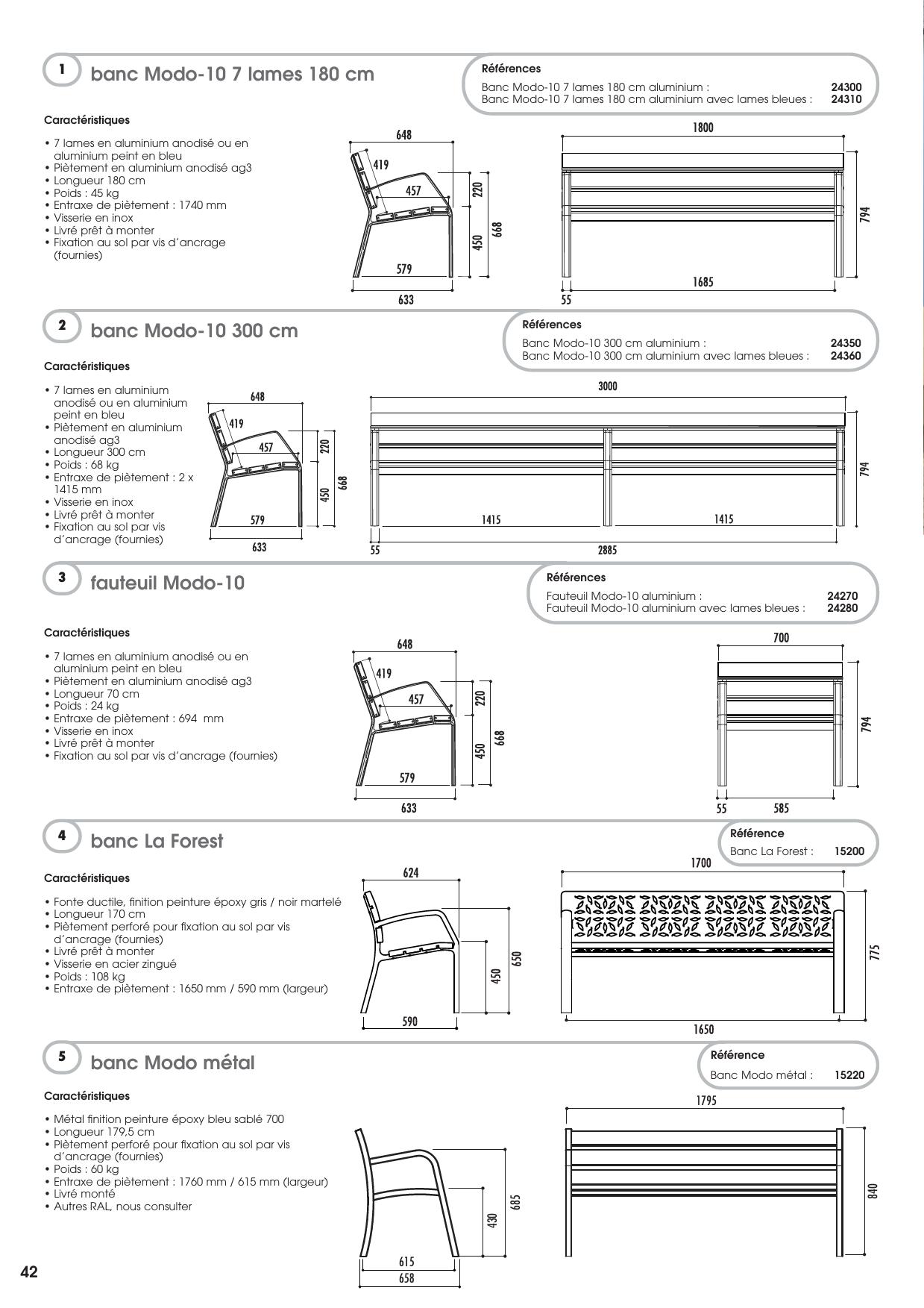 1 banc Modo-10 7 lames 180 cm

Références
Banc Modo-10 7 lames 180 cm aluminium : 24300
Banc Modo-10 7 lames 180 cm aluminium avec lames bleues : 24310

Caractéristiques

• 7 lames en aluminium anodisé ou en aluminium peint en bleu
• Piètement en aluminium anodisé ag3
• Longueur 180 cm
• Poids : 45 kg
• Entraxe de piètement : 1740 mm
• Visserie en inox
• Livré prêt à monter
• Fixation au sol par vis d'ancrage (fournies)

648 419 457 220 450 668 579 633
1800 794 1685 55

2 banc Modo-10 300 cm

Références
Banc Modo-10 300 cm aluminium : 24350
Banc Modo-10 300 cm aluminium avec lames bleues : 24360

Caractéristiques

• 7 lames en aluminium anodisé ou en aluminium peint en bleu
• Piètement en aluminium anodisé ag3
• Longueur 300 cm
• Poids : 68 kg
• Entraxe de piètement : 2 x 1415 mm
• Visserie en inox
• Livré prêt à monter
• Fixation au sol par vis d'ancrage (fournies)

648 419 457 220 450 668 579 633
3000 794 1415 1415 55 2885

3 fauteuil Modo-10

Références
Fauteuil Modo-10 aluminium : 24270
Fauteuil Modo-10 aluminium avec lames bleues : 24280

Caractéristiques

• 7 lames en aluminium anodisé ou en aluminium peint en bleu
• Piètement en aluminium anodisé ag3
• Longueur 70 cm
• Poids : 24 kg
• Entraxe de piètement : 694 mm
• Visserie en inox
• Livré prêt à monter
• Fixation au sol par vis d'ancrage (fournies)

648 419 457 220 450 668 579 633
700 794 55 585

4 banc La Forest

Référence
Banc La Forest : 15200

Caractéristiques

• Fonte ductile, finition peinture époxy gris / noir martelé
• Longueur 170 cm
• Piètement perforé pour fixation au sol par vis d'ancrage (fournies)
• Livré prêt à monter
• Visserie en acier zingué
• Poids : 108 kg
• Entraxe de piètement : 1650 mm / 590 mm (largeur)

624 450 650 590
1700 775 1650

5 banc Modo métal

Référence
Banc Modo métal : 15220

Caractéristiques

• Métal finition peinture époxy bleu sablé 700
• Longueur 179,5 cm
• Piètement perforé pour fixation au sol par vis d'ancrage (fournies)
• Poids : 60 kg
• Entraxe de piètement : 1760 mm / 615 mm (largeur)
• Livré monté
• Autres RAL, nous consulter

430 685 615 658
1795 840

42